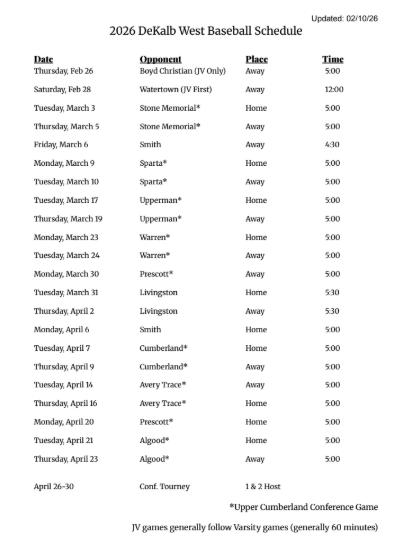 Updated: 02/10/26

2026 DeKalb West Baseball Schedule

| Date | Opponent | Place | Time |
|---|---|---|---|
| Thursday, Feb 26 | Boyd Christian (JV Only) | Away | 5:00 |
| Saturday, Feb 28 | Watertown (JV First) | Away | 12:00 |
| Tuesday, March 3 | Stone Memorial* | Home | 5:00 |
| Thursday, March 5 | Stone Memorial* | Away | 5:00 |
| Friday, March 6 | Smith | Away | 4:30 |
| Monday, March 9 | Sparta* | Home | 5:00 |
| Tuesday, March 10 | Sparta* | Away | 5:00 |
| Tuesday, March 17 | Upperman* | Home | 5:00 |
| Thursday, March 19 | Upperman* | Away | 5:00 |
| Monday, March 23 | Warren* | Home | 5:00 |
| Tuesday, March 24 | Warren* | Away | 5:00 |
| Monday, March 30 | Prescott* | Away | 5:00 |
| Tuesday, March 31 | Livingston | Home | 5:30 |
| Thursday, April 2 | Livingston | Away | 5:30 |
| Monday, April 6 | Smith | Home | 5:00 |
| Tuesday, April 7 | Cumberland* | Home | 5:00 |
| Thursday, April 9 | Cumberland* | Away | 5:00 |
| Tuesday, April 14 | Avery Trace* | Away | 5:00 |
| Thursday, April 16 | Avery Trace* | Home | 5:00 |
| Monday, April 20 | Prescott* | Home | 5:00 |
| Tuesday, April 21 | Algood* | Home | 5:00 |
| Thursday, April 23 | Algood* | Away | 5:00 |
| April 26-30 | Conf. Tourney | 1 & 2 Host | |

*Upper Cumberland Conference Game

JV games generally follow Varsity games (generally 60 minutes)